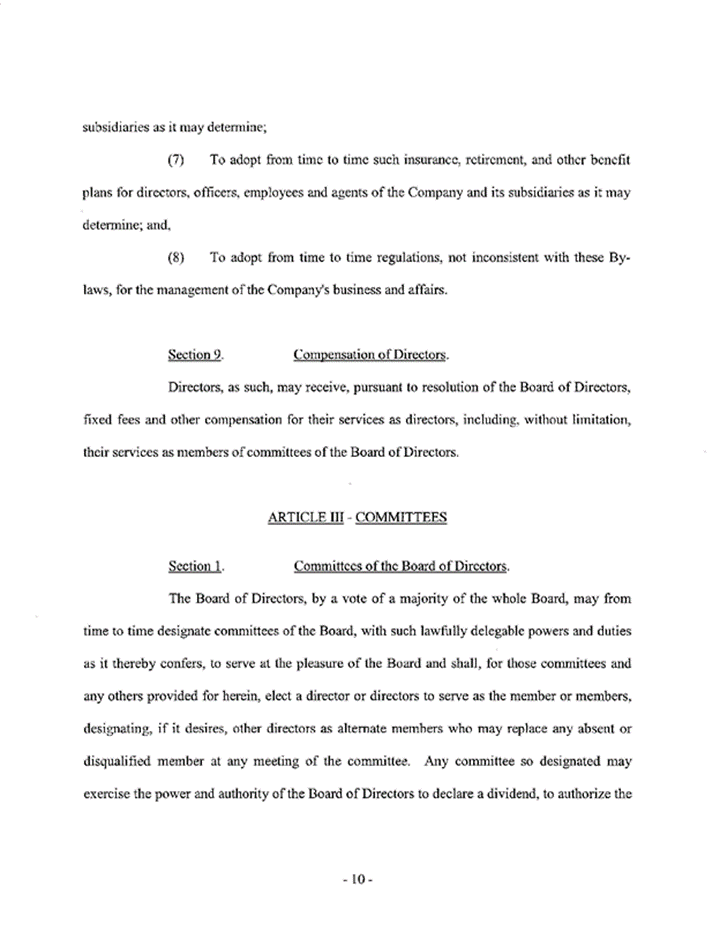 subsidiaries as it may determine;

(7) To adopt from time to time such insurance, retirement, and other benefit plans for directors, officers, employees and agents of the Company and its subsidiaries as it may determine; and,

(8) To adopt from time to time regulations, not inconsistent with these By-laws, for the management of the Company's business and affairs.

Section 9. Compensation of Directors.

Directors, as such, may receive, pursuant to resolution of the Board of Directors, fixed fees and other compensation for their services as directors, including, without limitation, their services as members of committees of the Board of Directors.

ARTICLE III - COMMITTEES

Section 1. Committees of the Board of Directors.

The Board of Directors, by a vote of a majority of the whole Board, may from time to time designate committees of the Board, with such lawfully delegable powers and duties as it thereby confers, to serve at the pleasure of the Board and shall, for those committees and any others provided for herein, elect a director or directors to serve as the member or members, designating, if it desires, other directors as alternate members who may replace any absent or disqualified member at any meeting of the committee. Any committee so designated may exercise the power and authority of the Board of Directors to declare a dividend, to authorize the

- 10 -